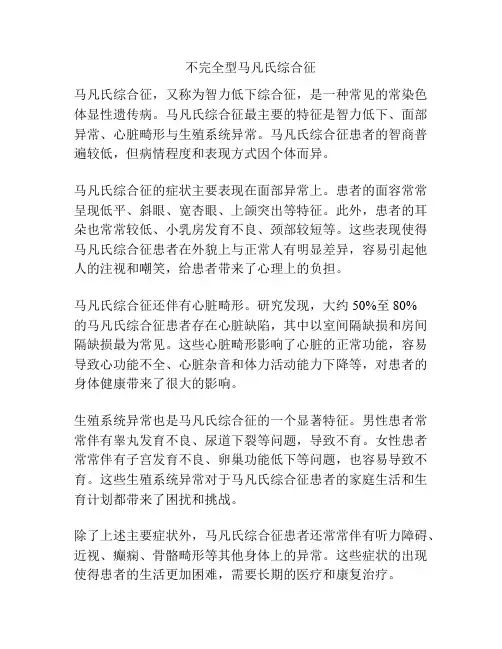 不完全型马凡氏综合征

马凡氏综合征，又称为智力低下综合征，是一种常见的常染色体显性遗传病。马凡氏综合征最主要的特征是智力低下、面部异常、心脏畸形与生殖系统异常。马凡氏综合征患者的智商普遍较低，但病情程度和表现方式因个体而异。

马凡氏综合征的症状主要表现在面部异常上。患者的面容常常呈现低平、斜眼、宽杏眼、上颌突出等特征。此外，患者的耳朵也常常较低、小乳房发育不良、颈部较短等。这些表现使得马凡氏综合征患者在外貌上与正常人有明显差异，容易引起他人的注视和嘲笑，给患者带来了心理上的负担。

马凡氏综合征还伴有心脏畸形。研究发现，大约 50%至 80%的马凡氏综合征患者存在心脏缺陷，其中以室间隔缺损和房间隔缺损最为常见。这些心脏畸形影响了心脏的正常功能，容易导致心功能不全、心脏杂音和体力活动能力下降等，对患者的身体健康带来了很大的影响。

生殖系统异常也是马凡氏综合征的一个显著特征。男性患者常常伴有睾丸发育不良、尿道下裂等问题，导致不育。女性患者常常伴有子宫发育不良、卵巢功能低下等问题，也容易导致不育。这些生殖系统异常对于马凡氏综合征患者的家庭生活和生育计划都带来了困扰和挑战。

除了上述主要症状外，马凡氏综合征患者还常常伴有听力障碍、近视、癫痫、骨骼畸形等其他身体上的异常。这些症状的出现使得患者的生活更加困难，需要长期的医疗和康复治疗。